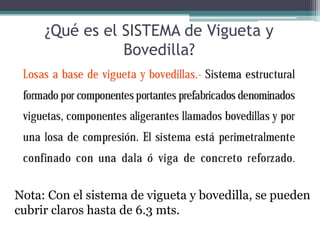 ¿Qué es el SISTEMA de Vigueta y Bovedilla?

Losas a base de vigueta y bovedillas.- Sistema estructural formado por componentes portantes prefabricados denominados viguetas, componentes aligerantes llamados bovedillas y por una losa de compresión. El sistema está perimetralmente confinado con una dala ó viga de concreto reforzado.

Nota: Con el sistema de vigueta y bovedilla, se pueden cubrir claros hasta de 6.3 mts.